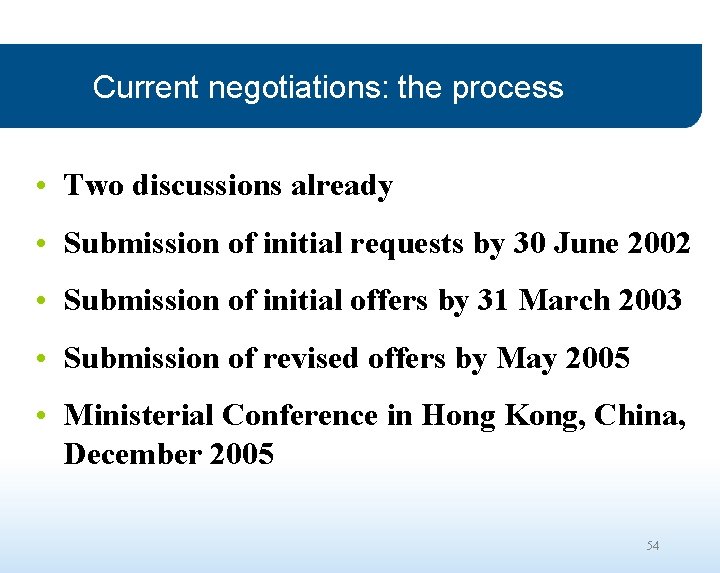 Current negotiations: the process

• Two discussions already
• Submission of initial requests by 30 June 2002
• Submission of initial offers by 31 March 2003
• Submission of revised offers by May 2005
• Ministerial Conference in Hong Kong, China, December 2005

54